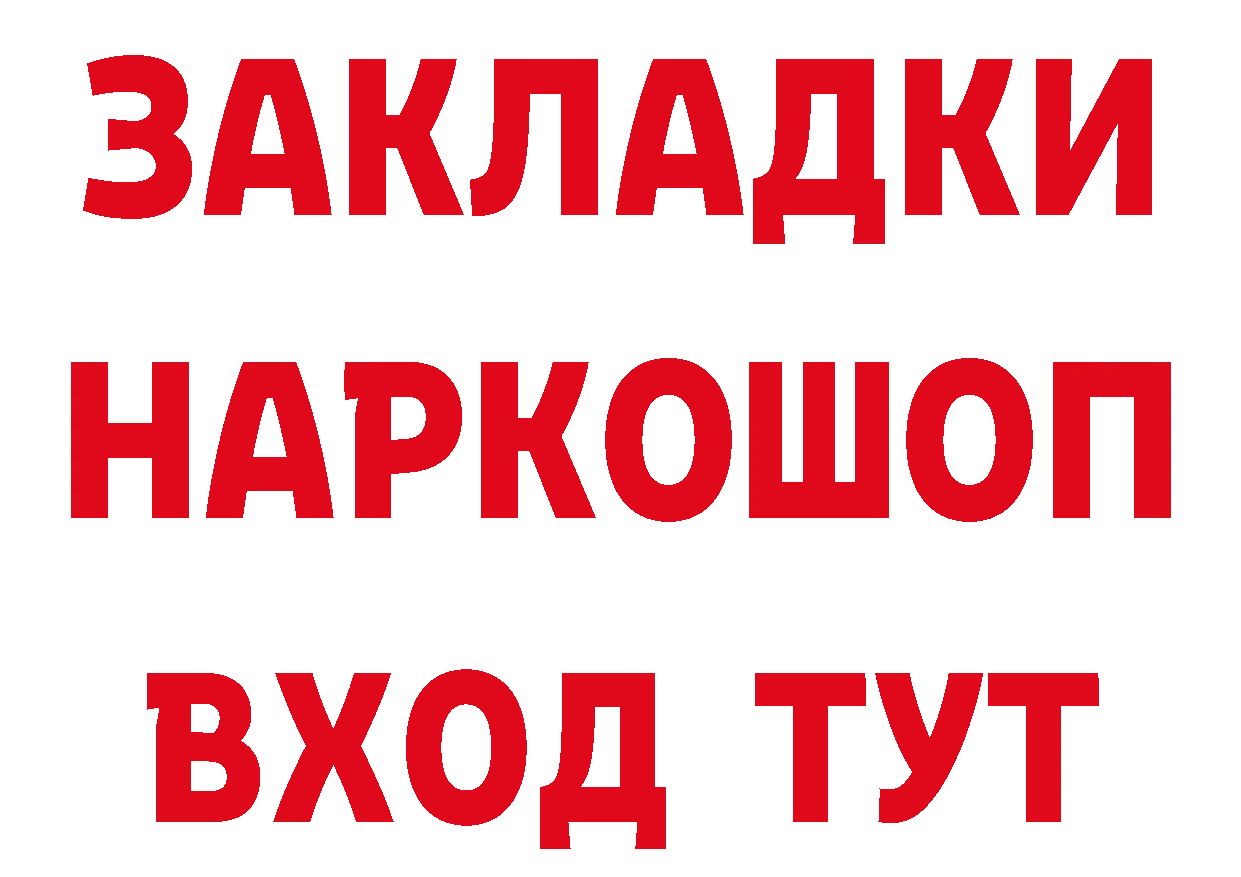 ЗАКЛАДКИ НАРКОШОП ВХОД ТУТ